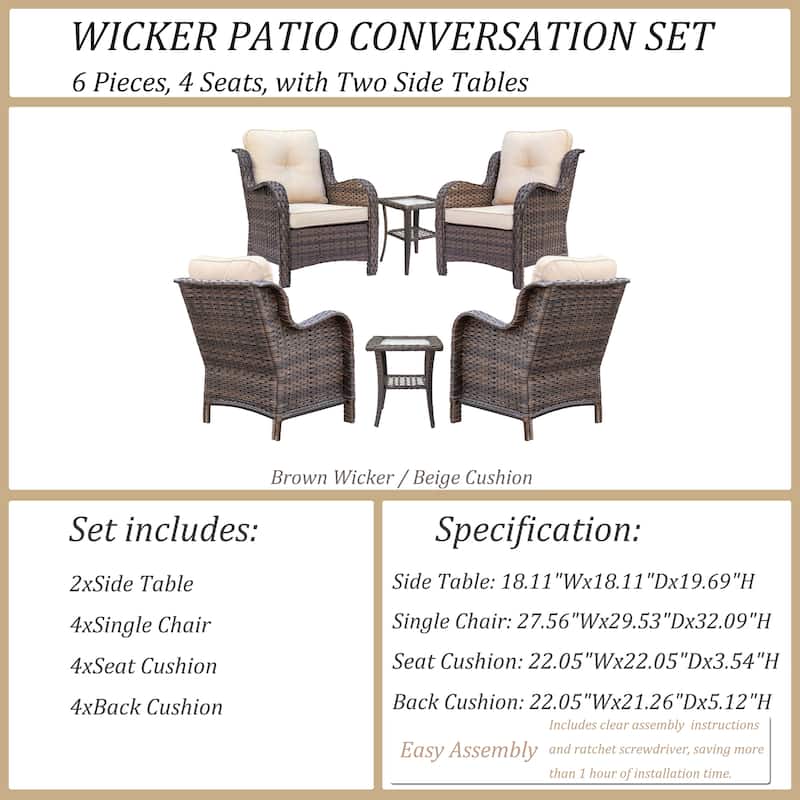 WICKER PATIO CONVERSATION SET

6 Pieces, 4 Seats, with Two Side Tables

Brown Wicker / Beige Cushion

Set includes:

2xSide Table

4xSingle Chair

4xSeat Cushion

4xBack Cushion

Specification:

Side Table: 18.11"Wx18.11"Dx19.69"H

Single Chair: 27.56"Wx29.53"Dx32.09"H

Seat Cushion: 22.05"Wx22.05"Dx3.54"H

Back Cushion: 22.05"Wx21.26"Dx5.12"H

Easy Assembly

Includes clear assembly instructions and ratchet screwdriver, saving more than 1 hour of installation time.